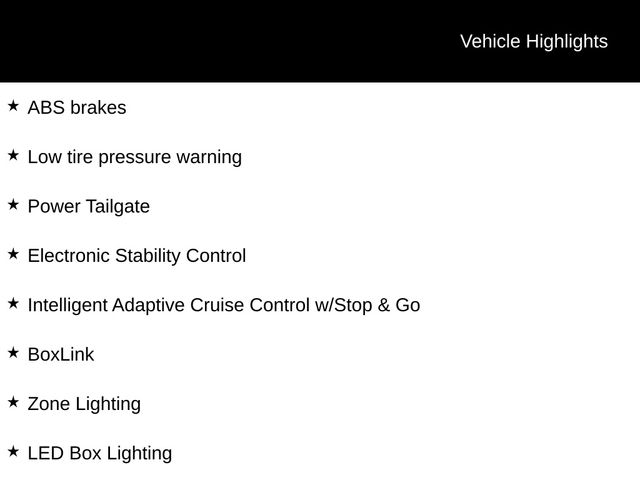 Vehicle Highlights

★ ABS brakes

★ Low tire pressure warning

★ Power Tailgate

★ Electronic Stability Control

★ Intelligent Adaptive Cruise Control w/Stop & Go

★ BoxLink

★ Zone Lighting

★ LED Box Lighting